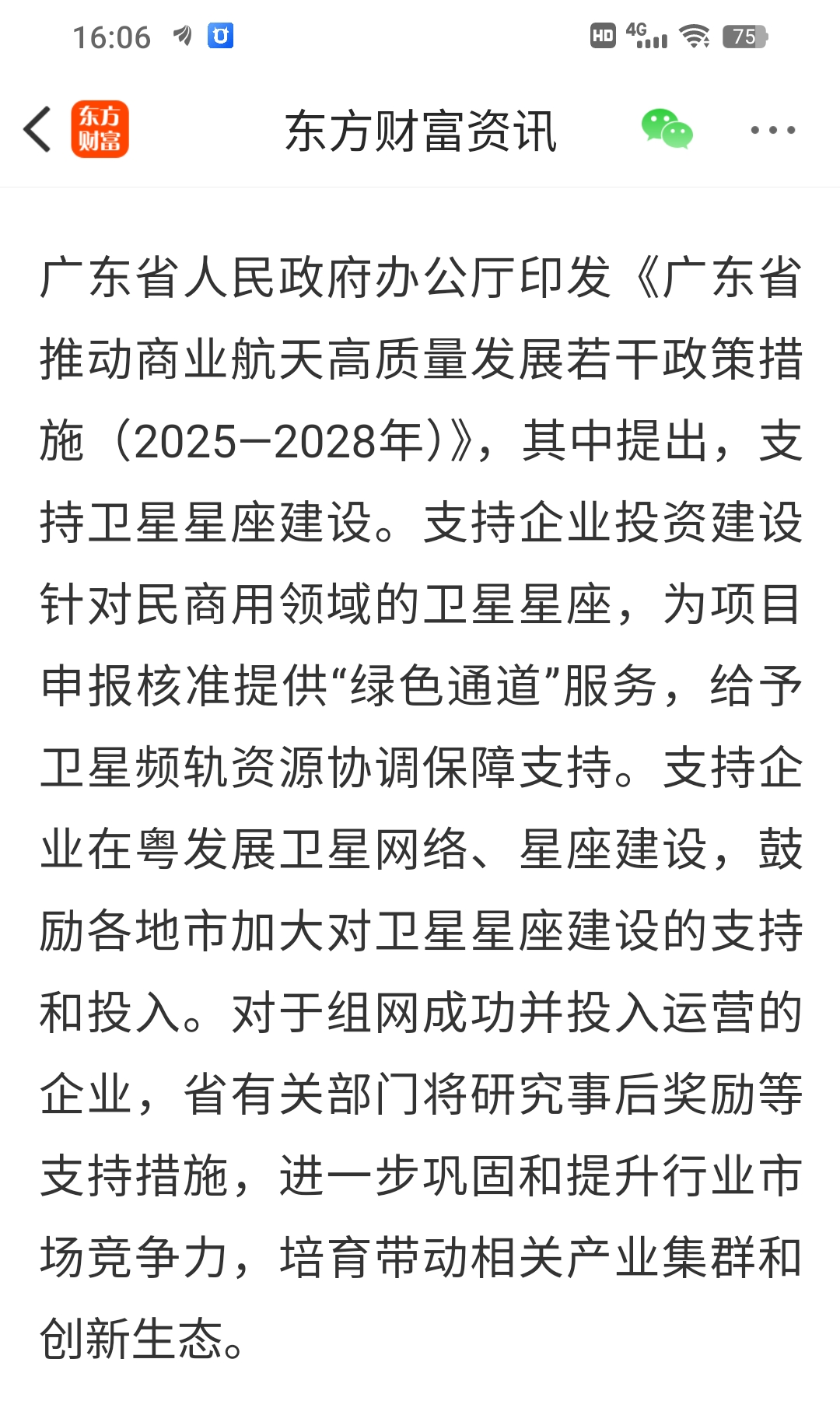 16:06 HD 4G 75

东方财富 东方财富资讯

广东省人民政府办公厅印发《广东省推动商业航天高质量发展若干政策措施（2025—2028年）》，其中提出，支持卫星星座建设。支持企业投资建设针对民商用领域的卫星星座，为项目申报核准提供“绿色通道”服务，给予卫星频轨资源协调保障支持。支持企业在粤发展卫星网络、星座建设，鼓励各地市加大对卫星星座建设的支持和投入。对于组网成功并投入运营的企业，省有关部门将研究事后奖励等支持措施，进一步巩固和提升行业市场竞争力，培育带动相关产业集群和创新生态。